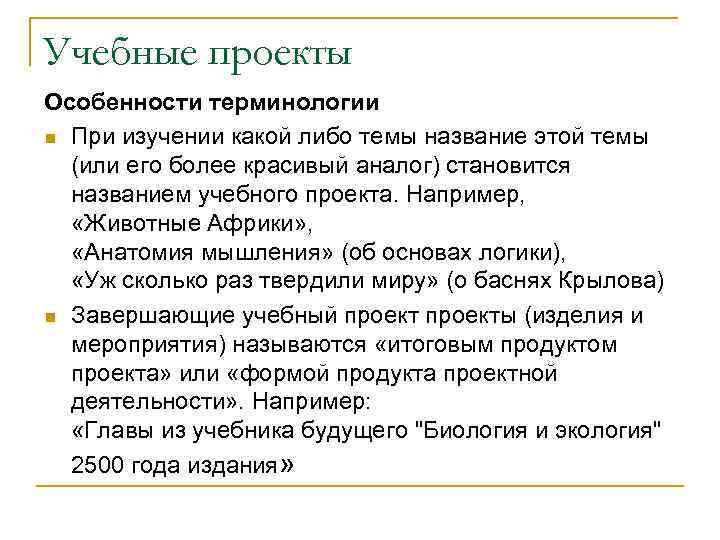 Учебные проекты

Особенности терминологии

При изучении какой либо темы название этой темы (или его более красивый аналог) становится названием учебного проекта. Например,
«Животные Африки»,
«Анатомия мышления» (об основах логики),
«Уж сколько раз твердили миру» (о баснях Крылова)

Завершающие учебный проект проекты (изделия и мероприятия) называются «итоговым продуктом проекта» или «формой продукта проектной деятельности». Например:
«Главы из учебника будущего "Биология и экология" 2500 года издания»